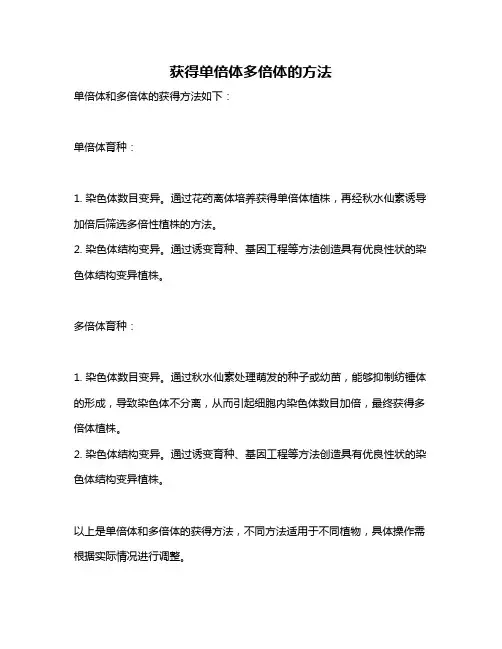 获得单倍体多倍体的方法

单倍体和多倍体的获得方法如下：

单倍体育种：

1. 染色体数目变异。通过花药离体培养获得单倍体植株，再经秋水仙素诱导加倍后筛选多倍性植株的方法。
2. 染色体结构变异。通过诱变育种、基因工程等方法创造具有优良性状的染色体结构变异植株。

多倍体育种：

1. 染色体数目变异。通过秋水仙素处理萌发的种子或幼苗，能够抑制纺锤体的形成，导致染色体不分离，从而引起细胞内染色体数目加倍，最终获得多倍体植株。
2. 染色体结构变异。通过诱变育种、基因工程等方法创造具有优良性状的染色体结构变异植株。

以上是单倍体和多倍体的获得方法，不同方法适用于不同植物，具体操作需根据实际情况进行调整。